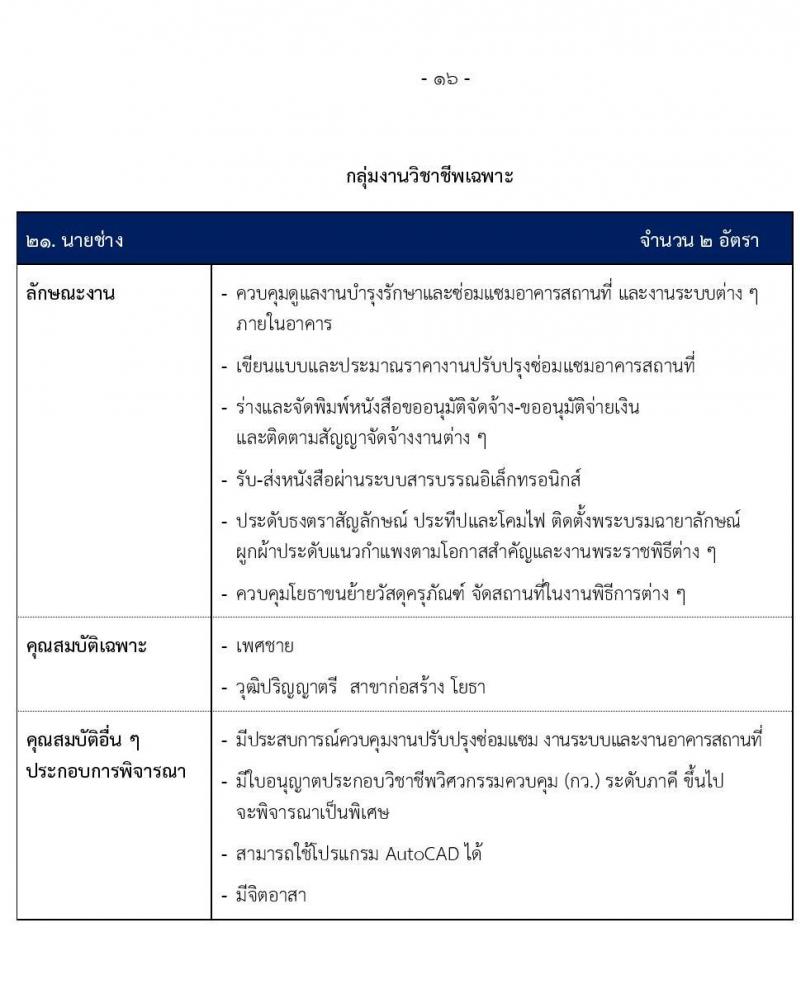 - ๑๖ -

กลุ่มงานวิชาชีพเฉพาะ

| ๒๑. นายช่าง | จำนวน ๒ อัตรา |
|---|---|
| ลักษณะงาน | - ควบคุมดูแลงานบำรุงรักษาและซ่อมแซมอาคารสถานที่ และงานระบบต่าง ๆ ภายในอาคาร<br>- เขียนแบบและประมาณราคางานปรับปรุงซ่อมแซมอาคารสถานที่<br>- ร่างและจัดพิมพ์หนังสือขออนุมัติจัดจ้าง-ขออนุมัติจ่ายเงิน และติดตามสัญญาจัดจ้างงานต่าง ๆ<br>- รับ-ส่งหนังสือผ่านระบบสารบรรณอิเล็กทรอนิกส์<br>- ประดับธงตราสัญลักษณ์ ประทีปและโคมไฟ ติดตั้งพระบรมฉายาลักษณ์ ผูกผ้าประดับแนวกำแพงตามโอกาสสำคัญและงานพระราชพิธีต่าง ๆ<br>- ควบคุมโยธาขนย้ายวัสดุครุภัณฑ์ จัดสถานที่ในงานพิธีการต่าง ๆ |
| คุณสมบัติเฉพาะ | - เพศชาย<br>- วุฒิปริญญาตรี สาขาก่อสร้าง โยธา |
| คุณสมบัติอื่น ๆ ประกอบการพิจารณา | - มีประสบการณ์ควบคุมงานปรับปรุงซ่อมแซม งานระบบและงานอาคารสถานที่<br>- มีใบอนุญาตประกอบวิชาชีพวิศวกรรมควบคุม (กว.) ระดับภาคี ขึ้นไป จะพิจารณาเป็นพิเศษ<br>- สามารถใช้โปรแกรม AutoCAD ได้<br>- มีจิตอาสา |